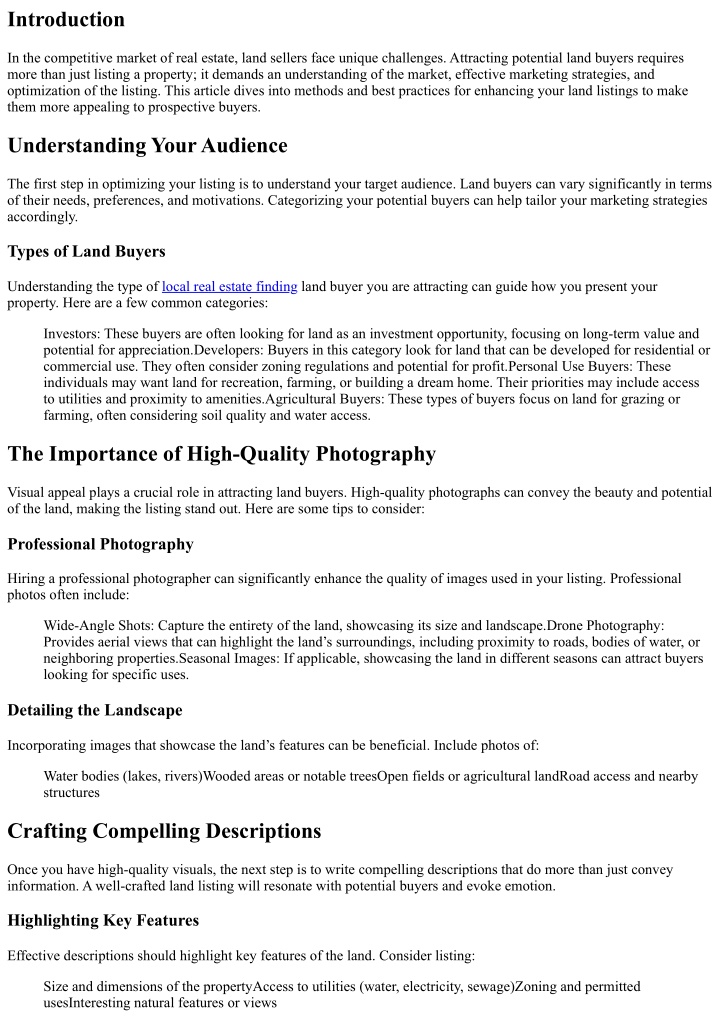 Introduction

In the competitive market of real estate, land sellers face unique challenges. Attracting potential land buyers requires more than just listing a property; it demands an understanding of the market, effective marketing strategies, and optimization of the listing. This article dives into methods and best practices for enhancing your land listings to make them more appealing to prospective buyers.

Understanding Your Audience

The first step in optimizing your listing is to understand your target audience. Land buyers can vary significantly in terms of their needs, preferences, and motivations. Categorizing your potential buyers can help tailor your marketing strategies accordingly.

Types of Land Buyers

Understanding the type of local real estate finding land buyer you are attracting can guide how you present your property. Here are a few common categories:

Investors: These buyers are often looking for land as an investment opportunity, focusing on long-term value and potential for appreciation.Developers: Buyers in this category look for land that can be developed for residential or commercial use. They often consider zoning regulations and potential for profit.Personal Use Buyers: These individuals may want land for recreation, farming, or building a dream home. Their priorities may include access to utilities and proximity to amenities.Agricultural Buyers: These types of buyers focus on land for grazing or farming, often considering soil quality and water access.

The Importance of High-Quality Photography

Visual appeal plays a crucial role in attracting land buyers. High-quality photographs can convey the beauty and potential of the land, making the listing stand out. Here are some tips to consider:

Professional Photography

Hiring a professional photographer can significantly enhance the quality of images used in your listing. Professional photos often include:

Wide-Angle Shots: Capture the entirety of the land, showcasing its size and landscape.Drone Photography: Provides aerial views that can highlight the land's surroundings, including proximity to roads, bodies of water, or neighboring properties.Seasonal Images: If applicable, showcasing the land in different seasons can attract buyers looking for specific uses.

Detailing the Landscape

Incorporating images that showcase the land's features can be beneficial. Include photos of:

Water bodies (lakes, rivers)Wooded areas or notable treesOpen fields or agricultural landRoad access and nearby structures

Crafting Compelling Descriptions

Once you have high-quality visuals, the next step is to write compelling descriptions that do more than just convey information. A well-crafted land listing will resonate with potential buyers and evoke emotion.

Highlighting Key Features

Effective descriptions should highlight key features of the land. Consider listing:

Size and dimensions of the propertyAccess to utilities (water, electricity, sewage)Zoning and permitted usesInteresting natural features or views